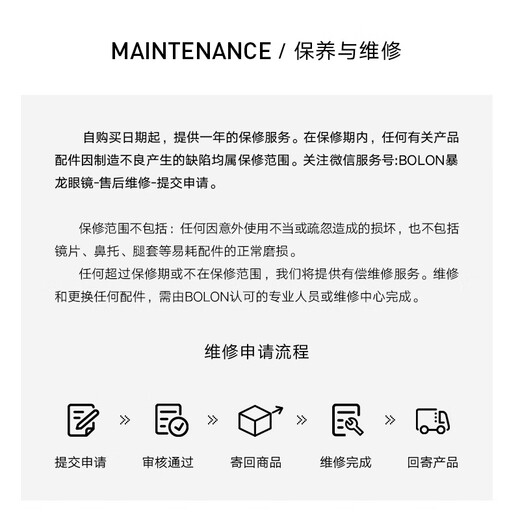 MAINTENANCE / 保养与维修

自购买日期起，提供一年的保修服务。在保修期内，任何有关产品配件因制造不良产生的缺陷均属保修范围。关注微信服务号:BOLON暴龙眼镜-售后维修-提交申请。

保修范围不包括：任何因意外使用不当或疏忽造成的损坏，也不包括镜片、鼻托、腿套等易耗配件的正常磨损。

任何超过保修期或不在保修范围，我们将提供有偿维修服务。维修和更换任何配件，需由BOLON认可的专业人员或维修中心完成。

维修申请流程

提交申请 » 审核通过 » 寄回商品 » 维修完成 » 回寄产品